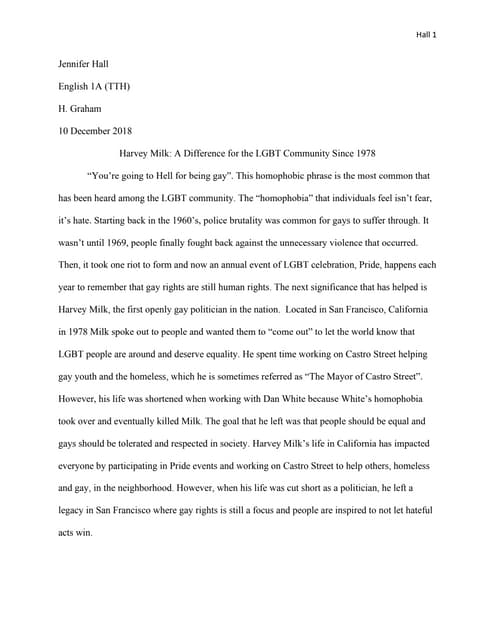 Hall 1

Jennifer Hall

English 1A (TTH)

H. Graham

10 December 2018

Harvey Milk: A Difference for the LGBT Community Since 1978

"You're going to Hell for being gay". This homophobic phrase is the most common that has been heard among the LGBT community. The "homophobia" that individuals feel isn't fear, it's hate. Starting back in the 1960's, police brutality was common for gays to suffer through. It wasn't until 1969, people finally fought back against the unnecessary violence that occurred. Then, it took one riot to form and now an annual event of LGBT celebration, Pride, happens each year to remember that gay rights are still human rights. The next significance that has helped is Harvey Milk, the first openly gay politician in the nation. Located in San Francisco, California in 1978 Milk spoke out to people and wanted them to "come out" to let the world know that LGBT people are around and deserve equality. He spent time working on Castro Street helping gay youth and the homeless, which he is sometimes referred as "The Mayor of Castro Street". However, his life was shortened when working with Dan White because White's homophobia took over and eventually killed Milk. The goal that he left was that people should be equal and gays should be tolerated and respected in society. Harvey Milk's life in California has impacted everyone by participating in Pride events and working on Castro Street to help others, homeless and gay, in the neighborhood. However, when his life was cut short as a politician, he left a legacy in San Francisco where gay rights is still a focus and people are inspired to not let hateful acts win.